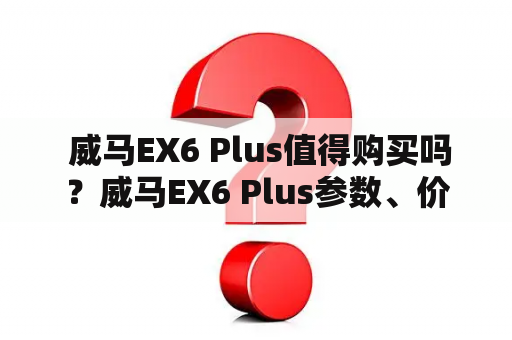 威马EX6 Plus值得购买吗？威马EX6 Plus参数、价